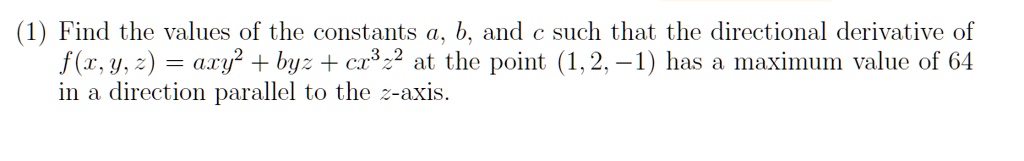 (1) Find the values of the constants $a$, $b$, and $c$ such that the directional derivative of $f(x, y, z) = axy^2 + byz + cx^3z^2$ at the point $(1, 2, -1)$ has a maximum value of 64 in a direction parallel to the $z$-axis.